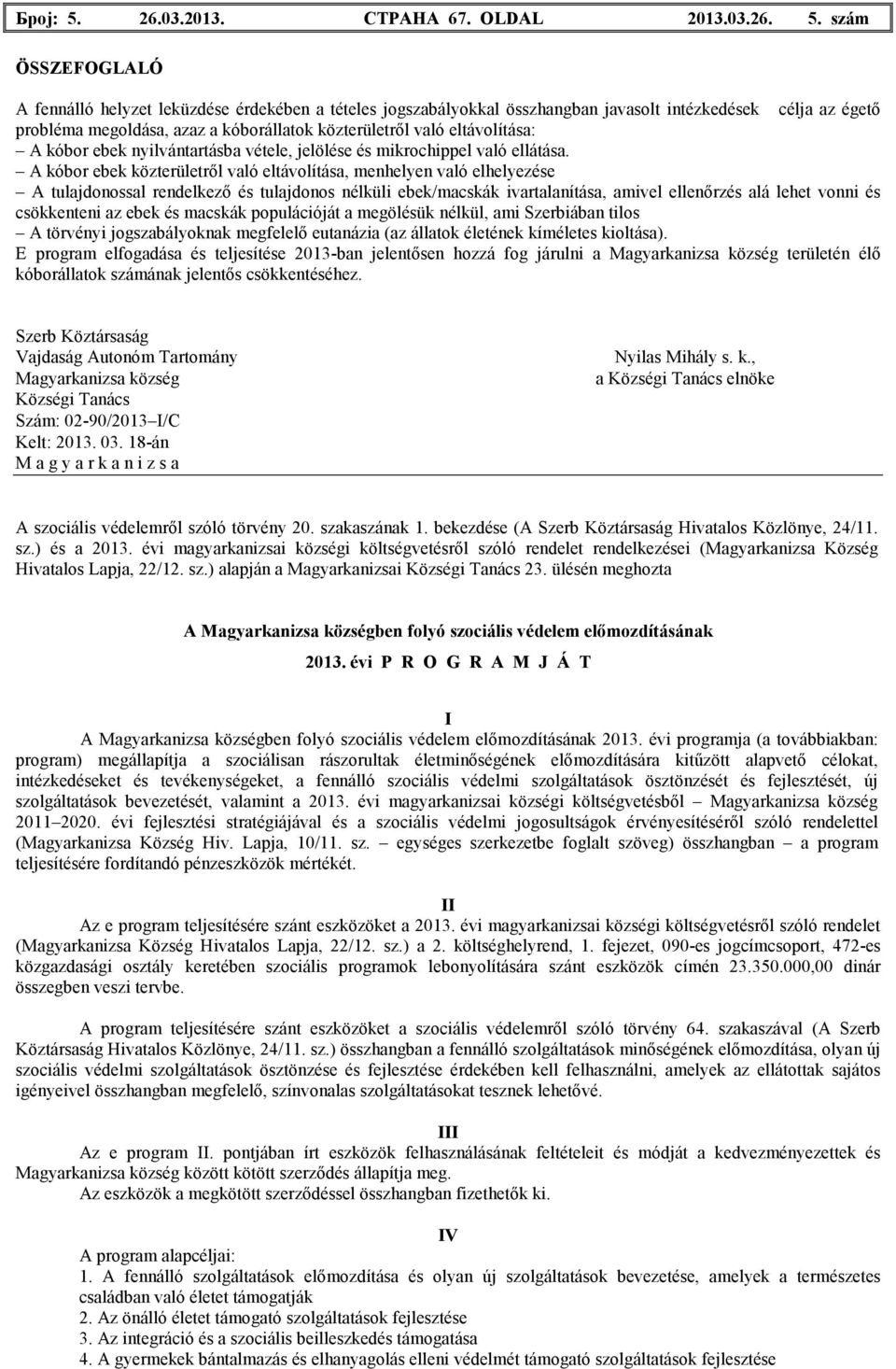 Број: 5. 26.03.2013. СТРАНА 67. OLDAL 2013.03.26. 5. szám

ÖSSZEFOGLALÓ

A fennálló helyzet leküzdése érdekében a tételes jogszabályokkal összhangban javasolt intézkedések célja az égető probléma megoldása, azaz a kóborállatok közterületről való eltávolítása:
– A kóbor ebek nyilvántartásba vétele, jelölése és mikrochippel való ellátása.
– A kóbor ebek közterületről való eltávolítása, menhelyen való elhelyezése
– A tulajdonossal rendelkező és tulajdonos nélküli ebek/macskák ivartalanítása, amivel ellenőrzés alá lehet vonni és csökkenteni az ebek és macskák populációját a megölésük nélkül, ami Szerbiában tilos
– A törvényi jogszabályoknak megfelelő eutanázia (az állatok életének kíméletes kioltása).
E program elfogadása és teljesítése 2013-ban jelentősen hozzá fog járulni a Magyarkanizsa község területén élő kóborállatok számának jelentős csökkentéséhez.

Szerb Köztársaság
Vajdaság Autonóm Tartomány
Magyarkanizsa község
Községi Tanács
Szám: 02-90/2013–I/C
Kelt: 2013. 03. 18-án
M a g y a r k a n i z s a

Nyilas Mihály s. k.,
a Községi Tanács elnöke

A szociális védelemről szóló törvény 20. szakaszának 1. bekezdése (A Szerb Köztársaság Hivatalos Közlönye, 24/11. sz.) és a 2013. évi magyarkanizsai községi költségvetésről szóló rendelet rendelkezései (Magyarkanizsa Község Hivatalos Lapja, 22/12. sz.) alapján a Magyarkanizsai Községi Tanács 23. ülésén meghozta

A Magyarkanizsa községben folyó szociális védelem előmozdításának

2013. évi P R O G R A M J Á T

I
A Magyarkanizsa községben folyó szociális védelem előmozdításának 2013. évi programja (a továbbiakban: program) megállapítja a szociálisan rászorultak életminőségének előmozdítására kitűzött alapvető célokat, intézkedéseket és tevékenységeket, a fennálló szociális védelmi szolgáltatások ösztönzését és fejlesztését, új szolgáltatások bevezetését, valamint a 2013. évi magyarkanizsai községi költségvetésből – Magyarkanizsa község 2011–2020. évi fejlesztési stratégiájával és a szociális védelmi jogosultságok érvényesítéséről szóló rendelettel (Magyarkanizsa Község Hiv. Lapja, 10/11. sz. – egységes szerkezetbe foglalt szöveg) összhangban – a program teljesítésére fordítandó pénzeszközök mértékét.

II
Az e program teljesítésére szánt eszközöket a 2013. évi magyarkanizsai községi költségvetésről szóló rendelet (Magyarkanizsa Község Hivatalos Lapja, 22/12. sz.) a 2. költséghelyrend, 1. fejezet, 090-es jogcímcsoport, 472-es közgazdasági osztály keretében szociális programok lebonyolítására szánt eszközök címén 23.350.000,00 dinár összegben veszi tervbe.

A program teljesítésére szánt eszközöket a szociális védelemről szóló törvény 64. szakaszával (A Szerb Köztársaság Hivatalos Közlönye, 24/11. sz.) összhangban a fennálló szolgáltatások minőségének előmozdítása, olyan új szociális védelmi szolgáltatások ösztönzése és fejlesztése érdekében kell felhasználni, amelyek az ellátottak sajátos igényeivel összhangban megfelelő, színvonalas szolgáltatásokat tesznek lehetővé.

III
Az e program II. pontjában írt eszközök felhasználásának feltételeit és módját a kedvezményezettek és Magyarkanizsa község között kötött szerződés állapítja meg.
Az eszközök a megkötött szerződéssel összhangban fizethetők ki.

IV
A program alapcéljai:
1. A fennálló szolgáltatások előmozdítása és olyan új szolgáltatások bevezetése, amelyek a természetes családban való életet támogatják
2. Az önálló életet támogató szolgáltatások fejlesztése
3. Az integráció és a szociális beilleszkedés támogatása
4. A gyermekek bántalmazás és elhanyagolás elleni védelmét támogató szolgáltatások fejlesztése